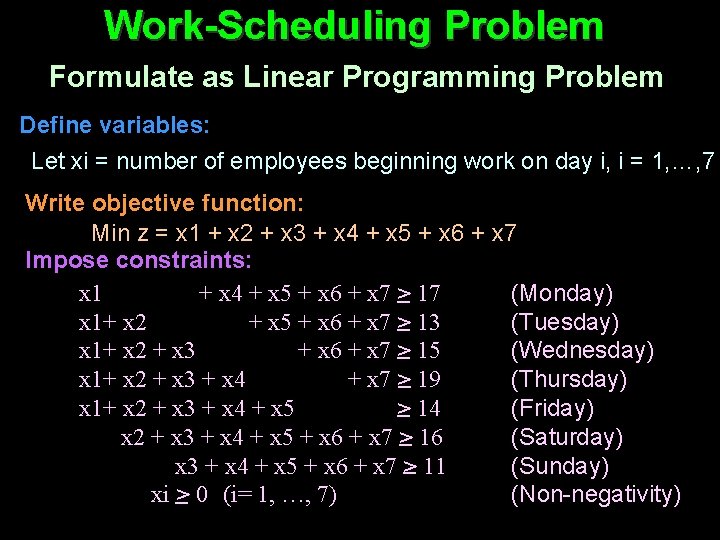 Work-Scheduling Problem

Formulate as Linear Programming Problem

Define variables:

Let xi = number of employees beginning work on day i, i = 1,…,7

Write objective function:

Min z = x1 + x2 + x3 + x4 + x5 + x6 + x7

Impose constraints:

x1 + x4 + x5 + x6 + x7 $\geq$ 17 (Monday)

x1+ x2 + x5 + x6 + x7 $\geq$ 13 (Tuesday)

x1+ x2 + x3 + x6 + x7 $\geq$ 15 (Wednesday)

x1+ x2 + x3 + x4 + x7 $\geq$ 19 (Thursday)

x1+ x2 + x3 + x4 + x5 $\geq$ 14 (Friday)

x2 + x3 + x4 + x5 + x6 + x7 $\geq$ 16 (Saturday)

x3 + x4 + x5 + x6 + x7 $\geq$ 11 (Sunday)

xi $\geq$ 0 (i= 1, …, 7) (Non-negativity)